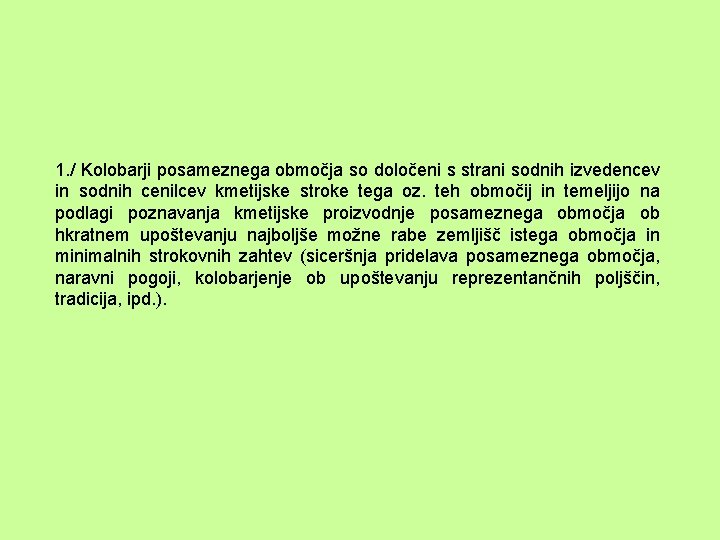 1./ Kolobarji posameznega območja so določeni s strani sodnih izvedencev in sodnih cenilcev kmetijske stroke tega oz. teh območij in temeljijo na podlagi poznavanja kmetijske proizvodnje posameznega območja ob hkratnem upoštevanju najboljše možne rabe zemljišč istega območja in minimalnih strokovnih zahtev (siceršnja pridelava posameznega območja, naravni pogoji, kolobarjenje ob upoštevanju reprezentančnih poljščin, tradicija, ipd.).